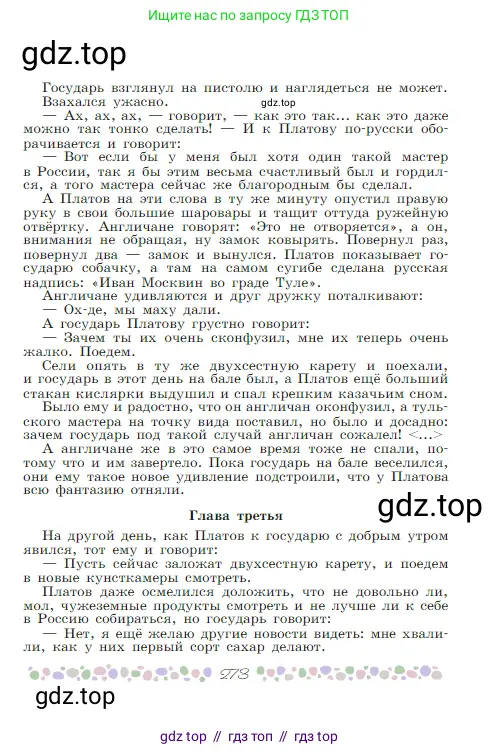 Ищите нас по запросу ГДЗ ТОП

gdz.top

Государь взглянул на пистолю и наглядеться не может. Взахался ужасно.

gdz.top

— Ах, ах, ах, — говорит, — как это так... как это даже можно так тонко сделать! — И к Платову по-русски оборачивается и говорит:

— Вот если бы у меня был хотя один такой мастер в России, так я бы этим весьма счастливый был и гордился, а того мастера сейчас же благородным бы сделал.

А Платов на эти слова в ту же минуту опустил правую руку в свои большие шаровары и тащит оттуда ружейную отвёртку. Англичане говорят: «Это не отворяется», а он, внимания не обращая, ну замок ковырять. Повернул раз, повернул два — замок и вынулся. Платов показывает государю собачку, а там на самом сугибе сделана русская надпись: «Иван Москвин во граде Туле».

Англичане удивляются и друг дружку поталкивают:

— Ох-де, мы маху дали.

А государь Платову грустно говорит:

— Зачем ты их очень сконфузил, мне их теперь очень жалко. Поедем.

Сели опять в ту же двухсестную карету и поехали, и государь в этот день на бале был, а Платов ещё больший стакан кислярки выдушил и спал крепким казачьим сном.

Было ему и радостно, что он англичан оконфузил, а тульского мастера на точку вида поставил, но было и досадно: зачем государь под такой случай англичан сожалел! <...>

А англичане же в это самое время тоже не спали, потому что и им завертело. Пока государь на бале веселился, они ему такое новое удивление подстроили, что у Платова всю фантазию отняли.

gdz.top

Глава третья

На другой день, как Платов к государю с добрым утром явился, тот ему и говорит:

— Пусть сейчас заложат двухсестную карету, и поедем в новые кунсткамеры смотреть.

Платов даже осмелился доложить, что не довольно ли, мол, чужеземные продукты смотреть и не лучше ли к себе в Россию собираться, но государь говорит:

— Нет, я ещё желаю другие новости видеть: мне хвалили, как у них первый сорт сахар делают.

278

gdz.top

gdz top // гдз топ // гдз top